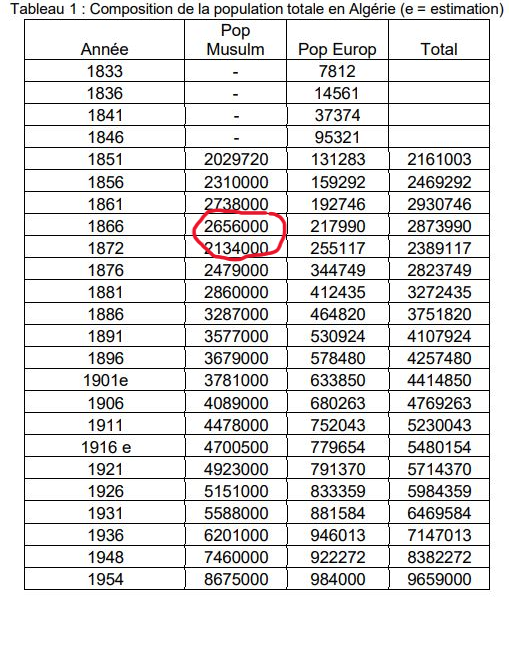 Tableau 1 : Composition de la population totale en Algérie (e = estimation)

| Année | Pop Musulm | Pop Europ | Total |
|---|---|---|---|
| 1833 | - | 7812 | |
| 1836 | - | 14561 | |
| 1841 | - | 37374 | |
| 1846 | - | 95321 | |
| 1851 | 2029720 | 131283 | 2161003 |
| 1856 | 2310000 | 159292 | 2469292 |
| 1861 | 2738000 | 192746 | 2930746 |
| 1866 | 2656000 | 217990 | 2873990 |
| 1872 | 2134000 | 255117 | 2389117 |
| 1876 | 2479000 | 344749 | 2823749 |
| 1881 | 2860000 | 412435 | 3272435 |
| 1886 | 3287000 | 464820 | 3751820 |
| 1891 | 3577000 | 530924 | 4107924 |
| 1896 | 3679000 | 578480 | 4257480 |
| 1901e | 3781000 | 633850 | 4414850 |
| 1906 | 4089000 | 680263 | 4769263 |
| 1911 | 4478000 | 752043 | 5230043 |
| 1916 e | 4700500 | 779654 | 5480154 |
| 1921 | 4923000 | 791370 | 5714370 |
| 1926 | 5151000 | 833359 | 5984359 |
| 1931 | 5588000 | 881584 | 6469584 |
| 1936 | 6201000 | 946013 | 7147013 |
| 1948 | 7460000 | 922272 | 8382272 |
| 1954 | 8675000 | 984000 | 9659000 |